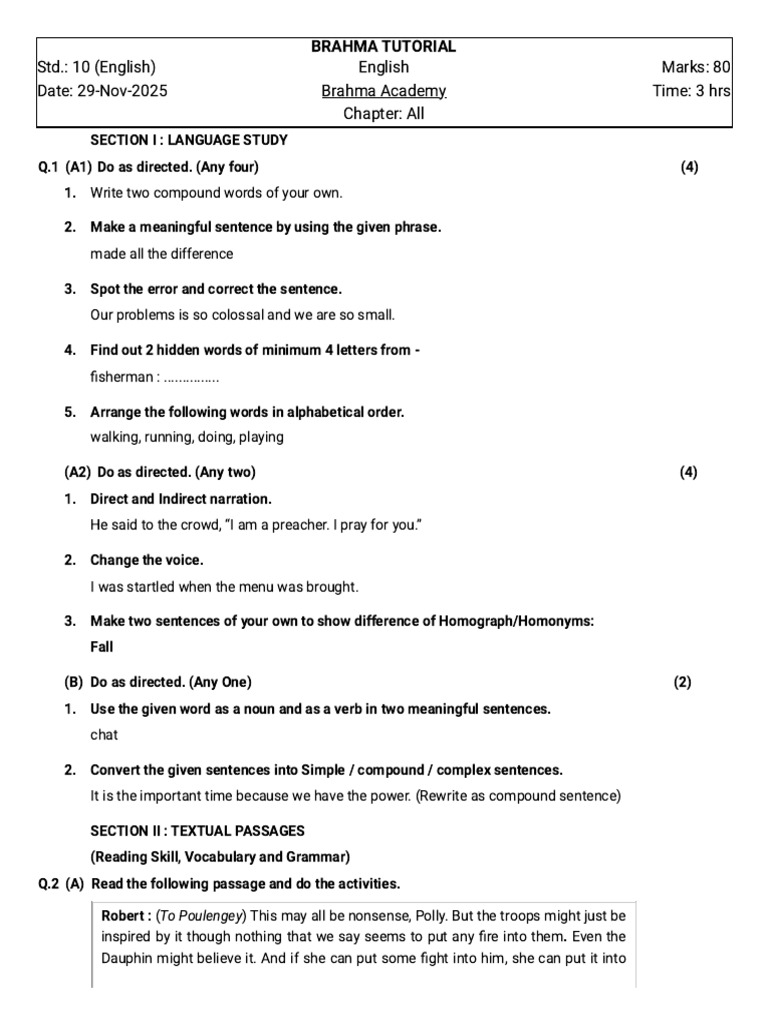 BRAHMA TUTORIAL
Std.: 10 (English)
English
Marks: 80
Date: 29-Nov-2025
Brahma Academy
Time: 3 hrs
Chapter: All

SECTION I : LANGUAGE STUDY

Q.1 (A1) Do as directed. (Any four) (4)

1. Write two compound words of your own.

2. Make a meaningful sentence by using the given phrase.
made all the difference

3. Spot the error and correct the sentence.
Our problems is so colossal and we are so small.

4. Find out 2 hidden words of minimum 4 letters from -
fisherman : ……………

5. Arrange the following words in alphabetical order.
walking, running, doing, playing

(A2) Do as directed. (Any two) (4)

1. Direct and Indirect narration.
He said to the crowd, "I am a preacher. I pray for you."

2. Change the voice.
I was startled when the menu was brought.

3. Make two sentences of your own to show difference of Homograph/Homonyms:
Fall

(B) Do as directed. (Any One) (2)

1. Use the given word as a noun and as a verb in two meaningful sentences.
chat

2. Convert the given sentences into Simple / compound / complex sentences.
It is the important time because we have the power. (Rewrite as compound sentence)

SECTION II : TEXTUAL PASSAGES

(Reading Skill, Vocabulary and Grammar)

Q.2 (A) Read the following passage and do the activities.

Robert : (To Poulengey) This may all be nonsense, Polly. But the troops might just be inspired by it though nothing that we say seems to put any fire into them. Even the Dauphin might believe it. And if she can put some fight into him, she can put it into